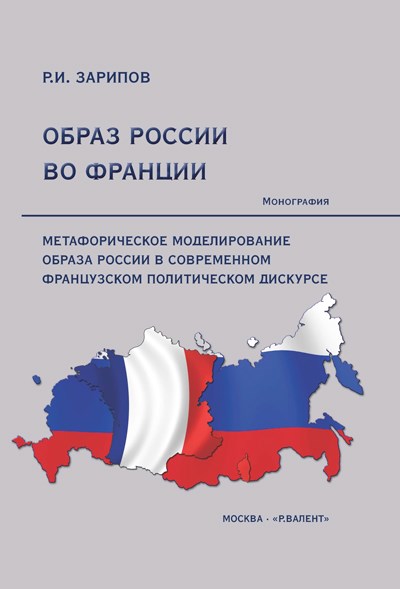 Р.И. ЗАРИПОВ

ОБРАЗ РОССИИ ВО ФРАНЦИИ

Монография

МЕТАФОРИЧЕСКОЕ МОДЕЛИРОВАНИЕ ОБРАЗА РОССИИ В СОВРЕМЕННОМ ФРАНЦУЗСКОМ ПОЛИТИЧЕСКОМ ДИСКУРСЕ

МОСКВА · «Р.ВАЛЕНТ»